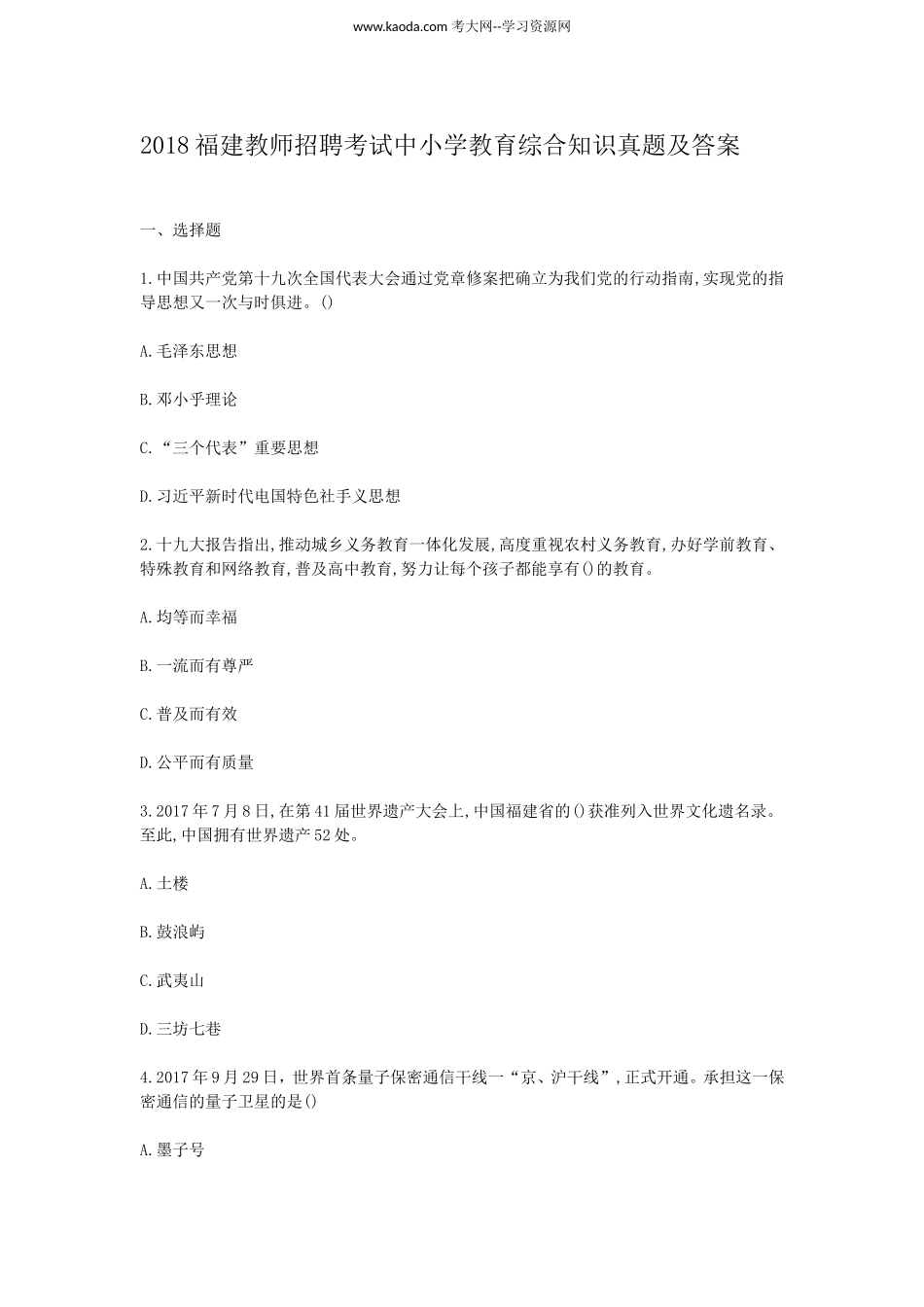 www.kaoda.com 考大网--学习资源网

2018 福建教师招聘考试中小学教育综合知识真题及答案

一、选择题

1.中国共产党第十九次全国代表大会通过党章修案把确立为我们党的行动指南,实现党的指导思想又一次与时俱进。()

A.毛泽东思想

B.邓小乎理论

C.“三个代表”重要思想

D.习近平新时代电国特色社手义思想

2.十九大报告指出,推动城乡义务教育一体化发展,高度重视农村义务教育,办好学前教育、特殊教育和网络教育,普及高中教育,努力让每个孩子都能享有()的教育。

A.均等而幸福

B.一流而有尊严

C.普及而有效

D.公平而有质量

3.2017 年 7 月 8 日,在第 41 届世界遗产大会上,中国福建省的()获准列入世界文化遗名录。至此,中国拥有世界遗产 52 处。

A.土楼

B.鼓浪屿

C.武夷山

D.三坊七巷

4.2017 年 9 月 29 日,世界首条量子保密通信干线一“京、沪干线”,正式开通。承担这一保密通信的量子卫星的是()

A.墨子号